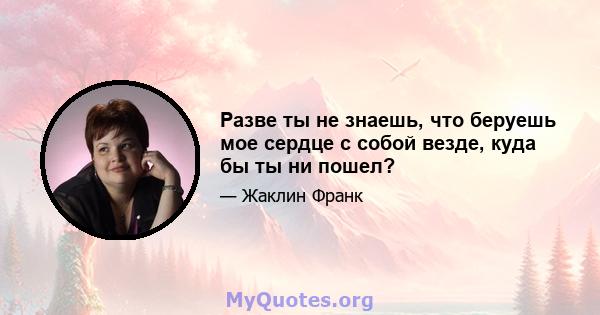 Разве ты не знаешь, что беруешь мое сердце с собой везде, куда бы ты ни пошел?

— Жаклин Франк

MyQuotes.org